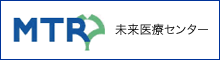 MTR 未来医療センター